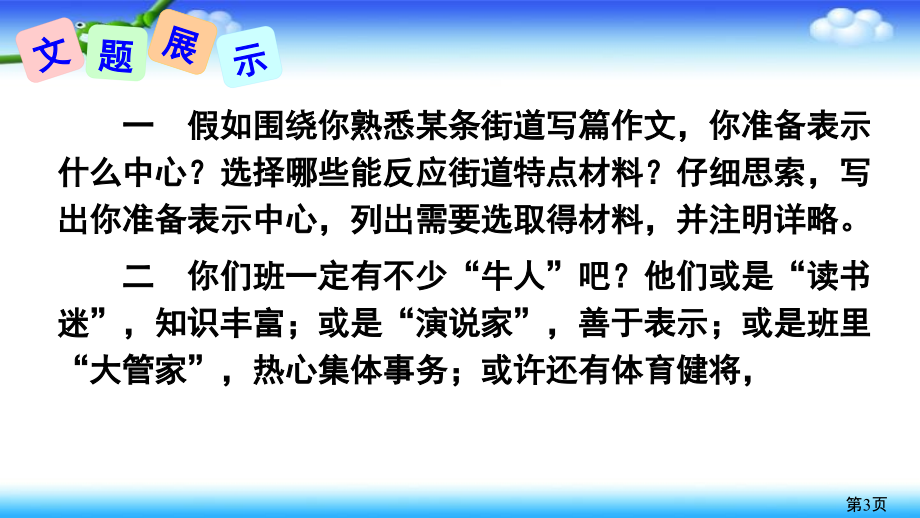 文题展示

一　假如围绕你熟悉某条街道写篇作文，你准备表示什么中心？选择哪些能反应街道特点材料？仔细思索，写出你准备表示中心，列出需要选取得材料，并注明详略。

二　你们班一定有不少“牛人”吧？他们或是“读书迷”，知识丰富；或是“演说家”，善于表示；或是班里“大管家”，热心集体事务；或许还有体育健将，

第3页